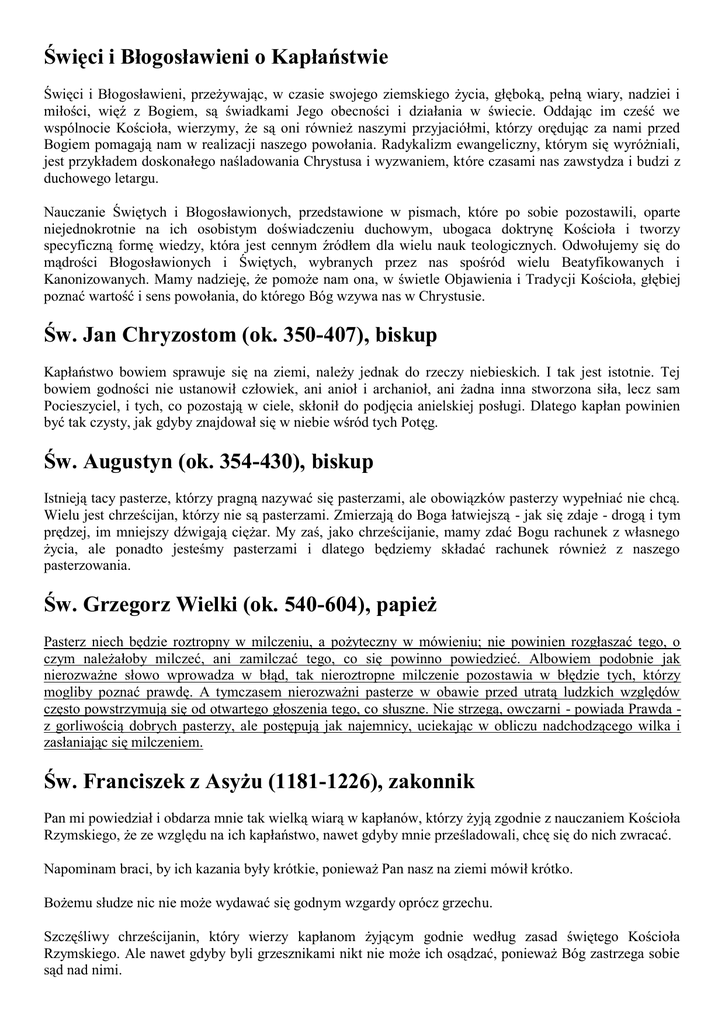 Święci i Błogosławieni o Kapłaństwie

Święci i Błogosławieni, przeżywając, w czasie swojego ziemskiego życia, głęboką, pełną wiary, nadziei i miłości, więź z Bogiem, są świadkami Jego obecności i działania w świecie. Oddając im cześć we wspólnocie Kościoła, wierzymy, że są oni również naszymi przyjaciółmi, którzy orędując za nami przed Bogiem pomagają nam w realizacji naszego powołania. Radykalizm ewangeliczny, którym się wyróżniali, jest przykładem doskonałego naśladowania Chrystusa i wyzwaniem, które czasami nas zawstydza i budzi z duchowego letargu.

Nauczanie Świętych i Błogosławionych, przedstawione w pismach, które po sobie pozostawili, oparte niejednokrotnie na ich osobistym doświadczeniu duchowym, ubogaca doktrynę Kościoła i tworzy specyficzną formę wiedzy, która jest cennym źródłem dla wielu nauk teologicznych. Odwołujemy się do mądrości Błogosławionych i Świętych, wybranych przez nas spośród wielu Beatyfikowanych i Kanonizowanych. Mamy nadzieję, że pomoże nam ona, w świetle Objawienia i Tradycji Kościoła, głębiej poznać wartość i sens powołania, do którego Bóg wzywa nas w Chrystusie.

Św. Jan Chryzostom (ok. 350-407), biskup

Kapłaństwo bowiem sprawuje się na ziemi, należy jednak do rzeczy niebieskich. I tak jest istotnie. Tej bowiem godności nie ustanowił człowiek, ani anioł i archanioł, ani żadna inna stworzona siła, lecz sam Pocieszyciel, i tych, co pozostają w ciele, skłonił do podjęcia anielskiej posługi. Dlatego kapłan powinien być tak czysty, jak gdyby znajdował się w niebie wśród tych Potęg.

Św. Augustyn (ok. 354-430), biskup

Istnieją tacy pasterze, którzy pragną nazywać się pasterzami, ale obowiązków pasterzy wypełniać nie chcą. Wielu jest chrześcijan, którzy nie są pasterzami. Zmierzają do Boga łatwiejszą - jak się zdaje - drogą i tym prędzej, im mniejszy dźwigają ciężar. My zaś, jako chrześcijanie, mamy zdać Bogu rachunek z własnego życia, ale ponadto jesteśmy pasterzami i dlatego będziemy składać rachunek również z naszego pasterzowania.

Św. Grzegorz Wielki (ok. 540-604), papież

Pasterz niech będzie roztropny w milczeniu, a pożyteczny w mówieniu; nie powinien rozgłaszać tego, o czym należałoby milczeć, ani zamilczać tego, co się powinno powiedzieć. Albowiem podobnie jak nierozważne słowo wprowadza w błąd, tak nieroztropne milczenie pozostawia w błędzie tych, którzy mogliby poznać prawdę. A tymczasem nierozważni pasterze w obawie przed utratą ludzkich względów często powstrzymują się od otwartego głoszenia tego, co słuszne. Nie strzegą, owczarni - powiada Prawda - z gorliwością dobrych pasterzy, ale postępują jak najemnicy, uciekając w obliczu nadchodzącego wilka i zasłaniając się milczeniem.

Św. Franciszek z Asyżu (1181-1226), zakonnik

Pan mi powiedział i obdarza mnie tak wielką wiarą w kapłanów, którzy żyją zgodnie z nauczaniem Kościoła Rzymskiego, że ze względu na ich kapłaństwo, nawet gdyby mnie prześladowali, chcę się do nich zwracać.

Napominam braci, by ich kazania były krótkie, ponieważ Pan nasz na ziemi mówił krótko.

Bożemu słudze nic nie może wydawać się godnym wzgardy oprócz grzechu.

Szczęśliwy chrześcijanin, który wierzy kapłanom żyjącym godnie według zasad świętego Kościoła Rzymskiego. Ale nawet gdyby byli grzesznikami nikt nie może ich osądzać, ponieważ Bóg zastrzega sobie sąd nad nimi.